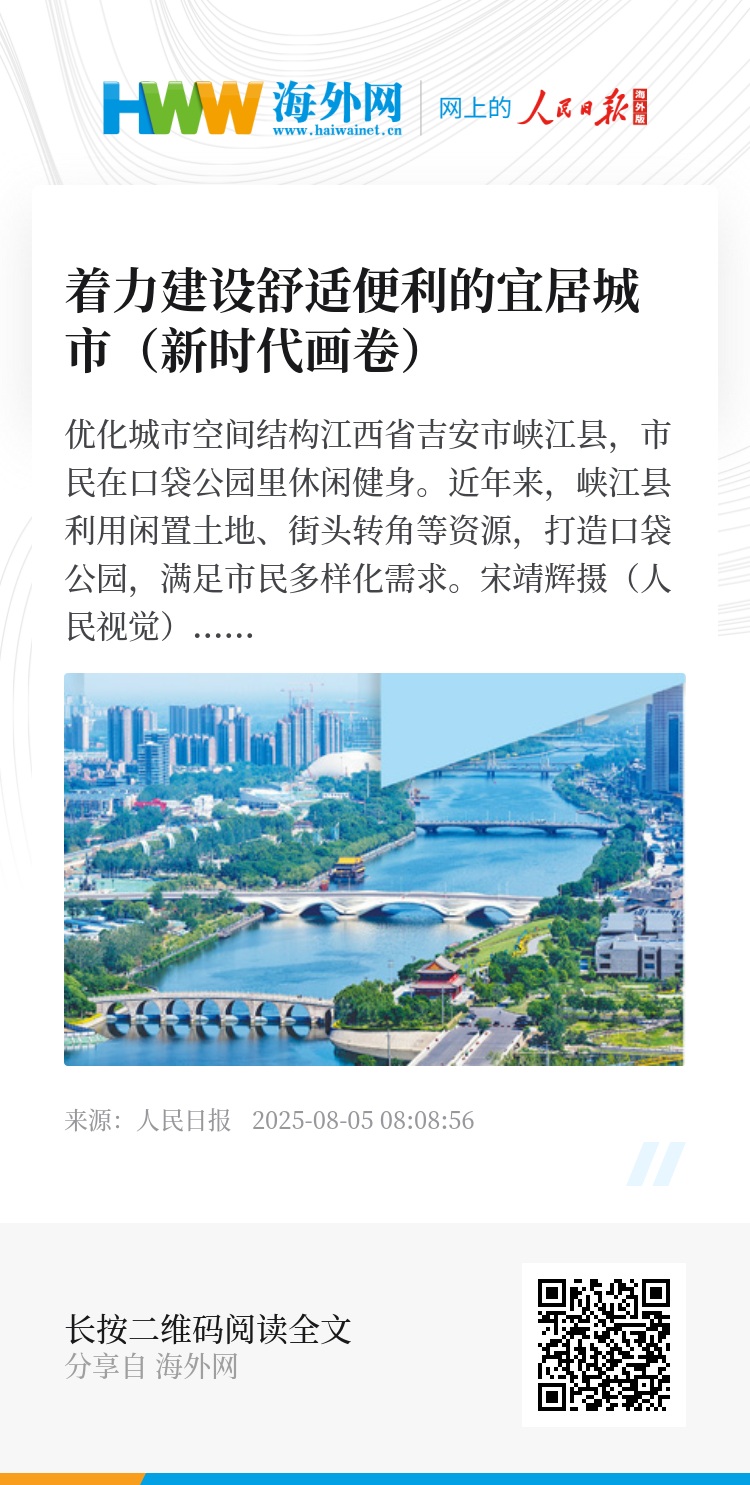 HWW 海外网
www.haiwainet.cn
网上的 人民日报 海外版

着力建设舒适便利的宜居城市（新时代画卷）

优化城市空间结构江西省吉安市峡江县，市民在口袋公园里休闲健身。近年来，峡江县利用闲置土地、街头转角等资源，打造口袋公园，满足市民多样化需求。宋靖辉摄（人民视觉）……

来源：人民日报 2025-08-05 08:08:56

长按二维码阅读全文
分享自 海外网